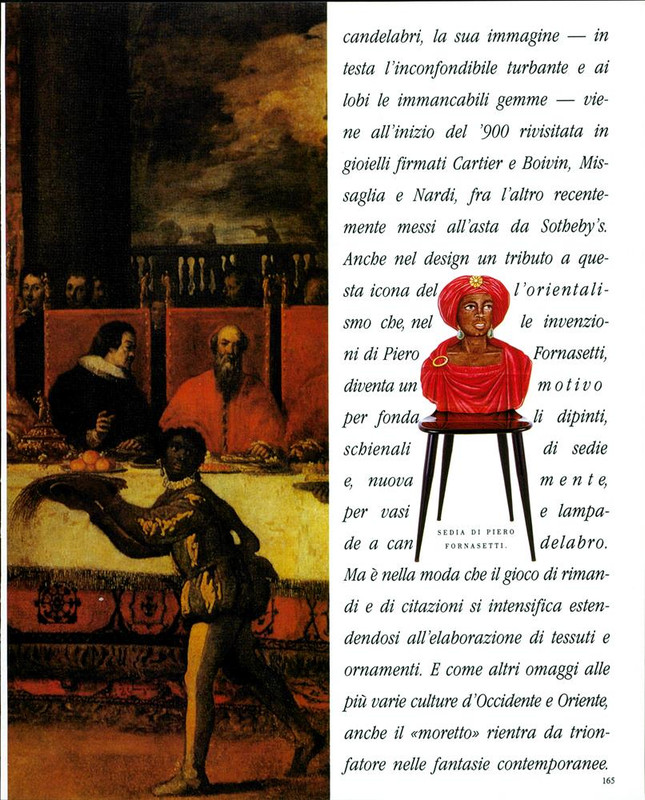 candelabri, la sua immagine — in testa l'inconfondibile turbante e ai lobi le immancabili gemme — viene all'inizio del '900 rivisitata in gioielli firmati Cartier e Boivin, Missaglia e Nardi, fra l'altro recentemente messi all'asta da Sotheby's. Anche nel design un tributo a questa icona dell'orientalismo che, nelle invenzioni di Piero Fornasetti, diventa un motivo per fondali dipinti, schienali di sedie e, nuovamente, per vasi e lampade a candelabro. Ma è nella moda che il gioco di rimandi e di citazioni si intensifica estendendosi all'elaborazione di tessuti e ornamenti. E come altri omaggi alle più varie culture d'Occidente e Oriente, anche il «moretto» rientra da trionfatore nelle fantasie contemporanee.

SEDIA DI PIERO FORNASETTI.

165